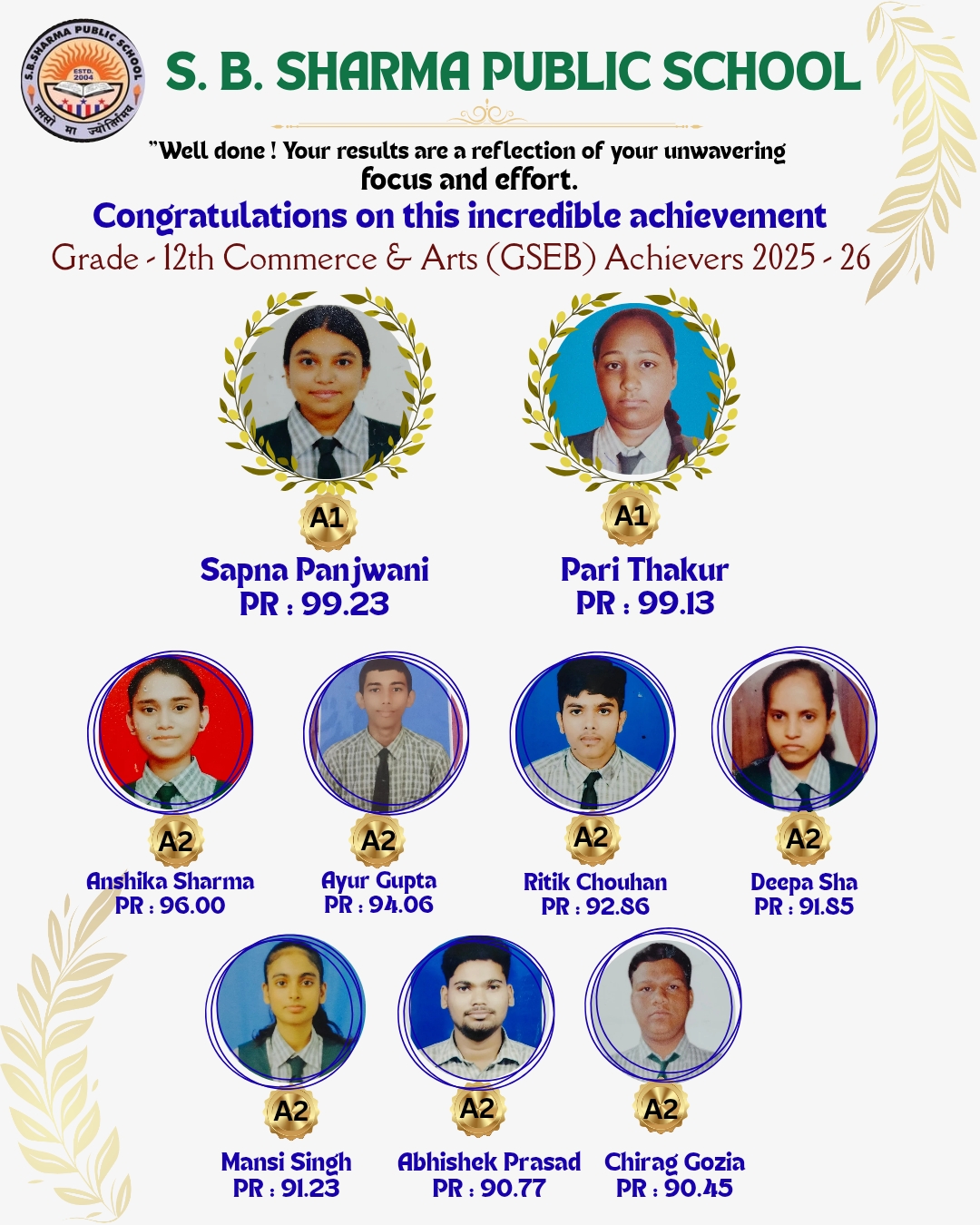 S.B.SHARMA PUBLIC SCHOOL
ESTD. 2004
तमसो मा ज्योतिर्गमय

S. B. SHARMA PUBLIC SCHOOL

"Well done ! Your results are a reflection of your unwavering focus and effort.

Congratulations on this incredible achievement

Grade - 12th Commerce & Arts (GSEB) Achievers 2025 - 26

A1
Sapna Panjwani
PR : 99.23

A1
Pari Thakur
PR : 99.13

A2
Anshika Sharma
PR : 96.00

A2
Ayur Gupta
PR : 94.06

A2
Ritik Chouhan
PR : 92.86

A2
Deepa Sha
PR : 91.85

A2
Mansi Singh
PR : 91.23

A2
Abhishek Prasad
PR : 90.77

A2
Chirag Gozia
PR : 90.45